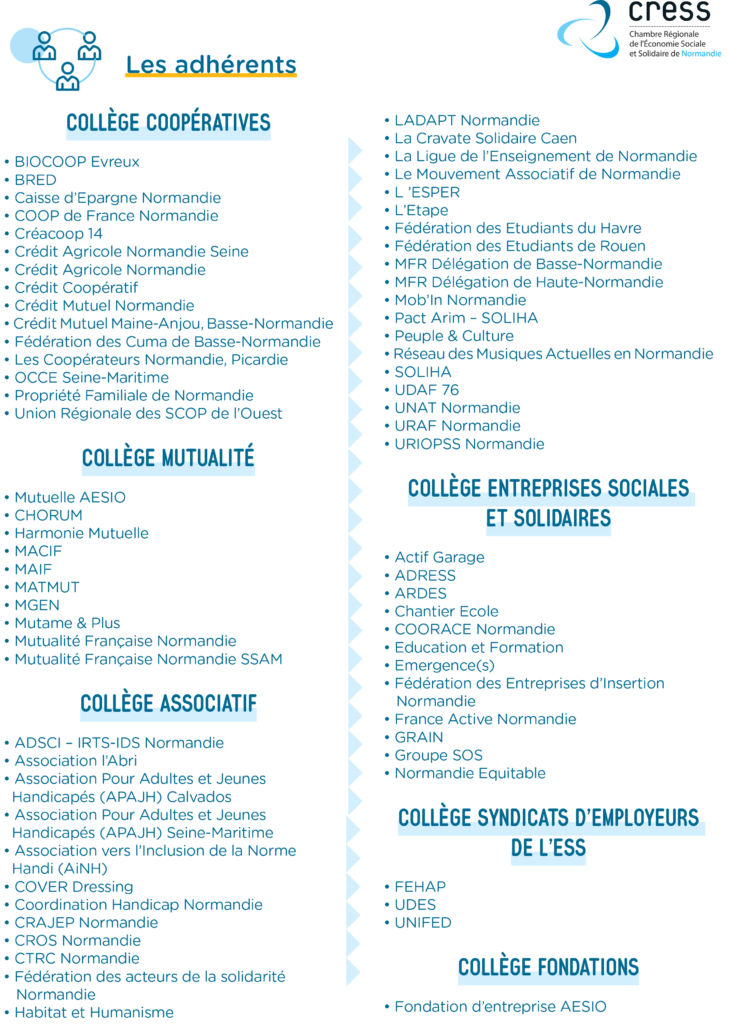 cress
Chambre Régionale de l'Économie Sociale et Solidaire de Normandie

Les adhérents

COLLÈGE COOPÉRATIVES

• BIOCOOP Evreux
• BRED
• Caisse d'Epargne Normandie
• COOP de France Normandie
• Créacoop 14
• Crédit Agricole Normandie Seine
• Crédit Agricole Normandie
• Crédit Coopératif
• Crédit Mutuel Normandie
• Crédit Mutuel Maine-Anjou, Basse-Normandie
• Fédération des Cuma de Basse-Normandie
• Les Coopérateurs Normandie, Picardie
• OCCE Seine-Maritime
• Propriété Familiale de Normandie
• Union Régionale des SCOP de l'Ouest

COLLÈGE MUTUALITÉ

• Mutuelle AESIO
• CHORUM
• Harmonie Mutuelle
• MACIF
• MAIF
• MATMUT
• MGEN
• Mutame & Plus
• Mutualité Française Normandie
• Mutualité Française Normandie SSAM

COLLÈGE ASSOCIATIF

• ADSCI – IRTS-IDS Normandie
• Association l'Abri
• Association Pour Adultes et Jeunes Handicapés (APAJH) Calvados
• Association Pour Adultes et Jeunes Handicapés (APAJH) Seine-Maritime
• Association vers l'Inclusion de la Norme Handi (AiNH)
• COVER Dressing
• Coordination Handicap Normandie
• CRAJEP Normandie
• CROS Normandie
• CTRC Normandie
• Fédération des acteurs de la solidarité Normandie
• Habitat et Humanisme

• LADAPT Normandie
• La Cravate Solidaire Caen
• La Ligue de l'Enseignement de Normandie
• Le Mouvement Associatif de Normandie
• L 'ESPER
• L'Etape
• Fédération des Etudiants du Havre
• Fédération des Etudiants de Rouen
• MFR Délégation de Basse-Normandie
• MFR Délégation de Haute-Normandie
• Mob'In Normandie
• Pact Arim – SOLIHA
• Peuple & Culture
• Réseau des Musiques Actuelles en Normandie
• SOLIHA
• UDAF 76
• UNAT Normandie
• URAF Normandie
• URIOPSS Normandie

COLLÈGE ENTREPRISES SOCIALES ET SOLIDAIRES

• Actif Garage
• ADRESS
• ARDES
• Chantier Ecole
• COORACE Normandie
• Education et Formation
• Emergence(s)
• Fédération des Entreprises d'Insertion Normandie
• France Active Normandie
• GRAIN
• Groupe SOS
• Normandie Equitable

COLLÈGE SYNDICATS D'EMPLOYEURS DE L'ESS

• FEHAP
• UDES
• UNIFED

COLLÈGE FONDATIONS

• Fondation d'entreprise AESIO